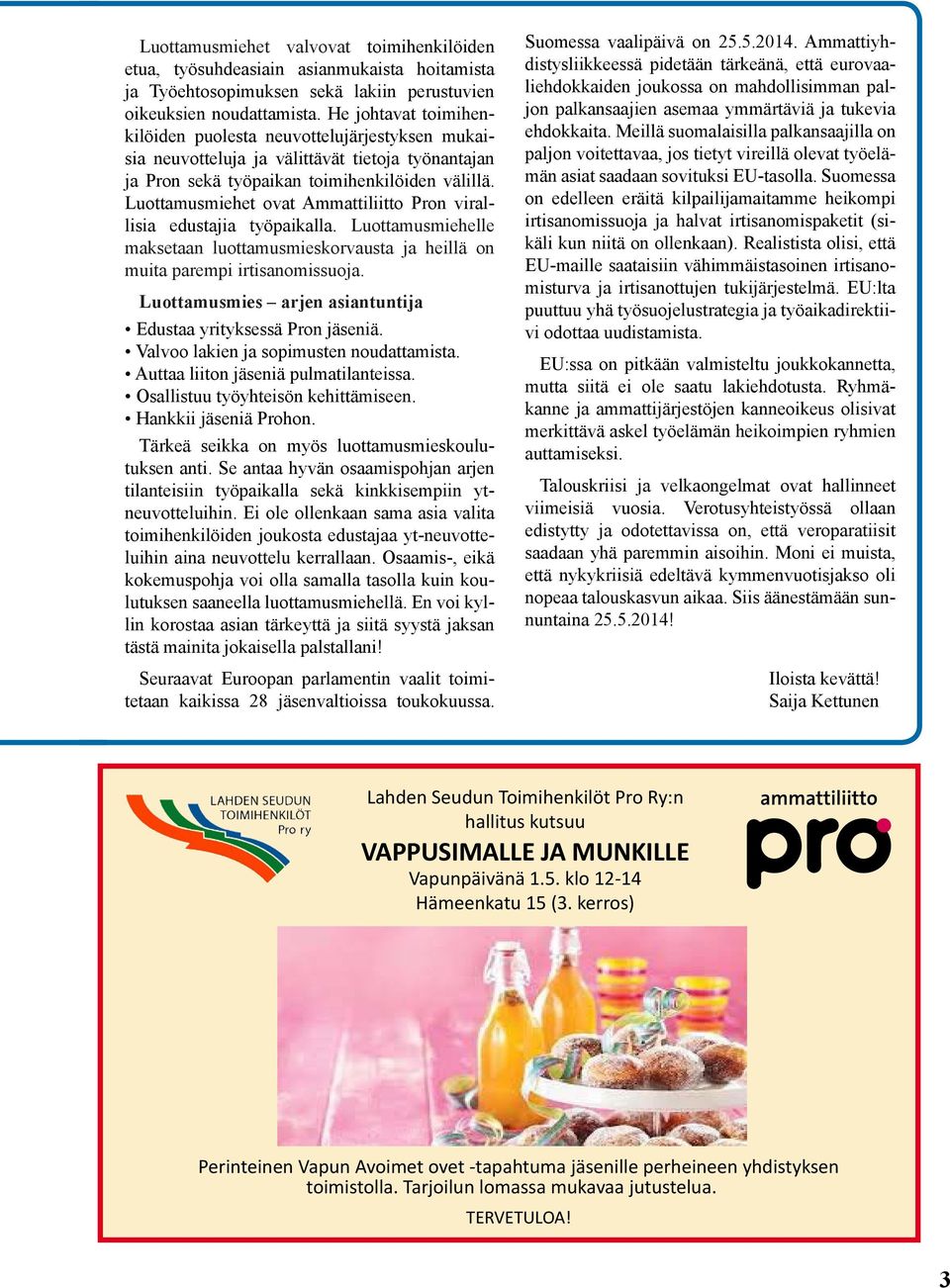 Luottamusmiehet valvovat toimihenkilöiden etua, työsuhdeasiain asianmukaista hoitamista ja Työehtosopimuksen sekä lakiin perustuvien oikeuksien noudattamista. He johtavat toimihenkilöiden puolesta neuvottelujärjestyksen mukaisia neuvotteluja ja välittävät tietoja työnantajan ja Pron sekä työpaikan toimihenkilöiden välillä. Luottamusmiehet ovat Ammattiliitto Pron virallisia edustajia työpaikalla. Luottamusmiehelle maksetaan luottamusmieskorvausta ja heillä on muita parempi irtisanomissuoja.

Luottamusmies – arjen asiantuntija

• Edustaa yrityksessä Pron jäseniä.
• Valvoo lakien ja sopimusten noudattamista.
• Auttaa liiton jäseniä pulmatilanteissa.
• Osallistuu työyhteisön kehittämiseen.
• Hankkii jäseniä Prohon.

Tärkeä seikka on myös luottamusmieskoulutuksen anti. Se antaa hyvän osaamispohjan arjen tilanteisiin työpaikalla sekä kinkkisempiin yt-neuvotteluihin. Ei ole ollenkaan sama asia valita toimihenkilöiden joukosta edustajaa yt-neuvotteluihin aina neuvottelu kerrallaan. Osaamis-, eikä kokemuspohja voi olla samalla tasolla kuin koulutuksen saaneella luottamusmiehellä. En voi kyllin korostaa asian tärkeyttä ja siitä syystä jaksan tästä mainita jokaisella palstallani!

Seuraavat Euroopan parlamentin vaalit toimitetaan kaikissa 28 jäsenvaltioissa toukokuussa. Suomessa vaalipäivä on 25.5.2014. Ammattiyhdistysliikkeessä pidetään tärkeänä, että eurovaaliehdokkaiden joukossa on mahdollisimman paljon palkansaajien asemaa ymmärtäviä ja tukevia ehdokkaita. Meillä suomalaisilla palkansaajilla on paljon voitettavaa, jos tietyt vireillä olevat työelämän asiat saadaan sovituksi EU-tasolla. Suomessa on edelleen eräitä kilpailijamaitamme heikompi irtisanomissuoja ja halvat irtisanomispaketit (sikäli kun niitä on ollenkaan). Realistista olisi, että EU-maille saataisiin vähimmäistasoinen irtisanomisturva ja irtisanottujen tukijärjestelmä. EU:lta puuttuu yhä työsuojelustrategia ja työaikadirektiivi odottaa uudistamista.

EU:ssa on pitkään valmisteltu joukkokannetta, mutta siitä ei ole saatu lakiehdotusta. Ryhmäkanne ja ammattijärjestöjen kanneoikeus olisivat merkittävä askel työelämän heikoimpien ryhmien auttamiseksi.

Talouskriisi ja velkaongelmat ovat hallinneet viimeisiä vuosia. Verotusyhteistyössä ollaan edistytty ja odotettavissa on, että veroparatiisit saadaan yhä paremmin aisoihin. Moni ei muista, että nykykriisiä edeltävä kymmenvuotisjakso oli nopeaa talouskasvun aikaa. Siis äänestämään sunnuntaina 25.5.2014!

Iloista kevättä!
Saija Kettunen

LAHDEN SEUDUN TOIMIHENKILÖT Pro ry

Lahden Seudun Toimihenkilöt Pro Ry:n hallitus kutsuu
VAPPUSIMALLE JA MUNKILLE
Vapunpäivänä 1.5. klo 12-14
Hämeenkatu 15 (3. kerros)

ammattiliitto pro

Perinteinen Vapun Avoimet ovet -tapahtuma jäsenille perheineen yhdistyksen toimistolla. Tarjoilun lomassa mukavaa jutustelua.

TERVETULOA!

3